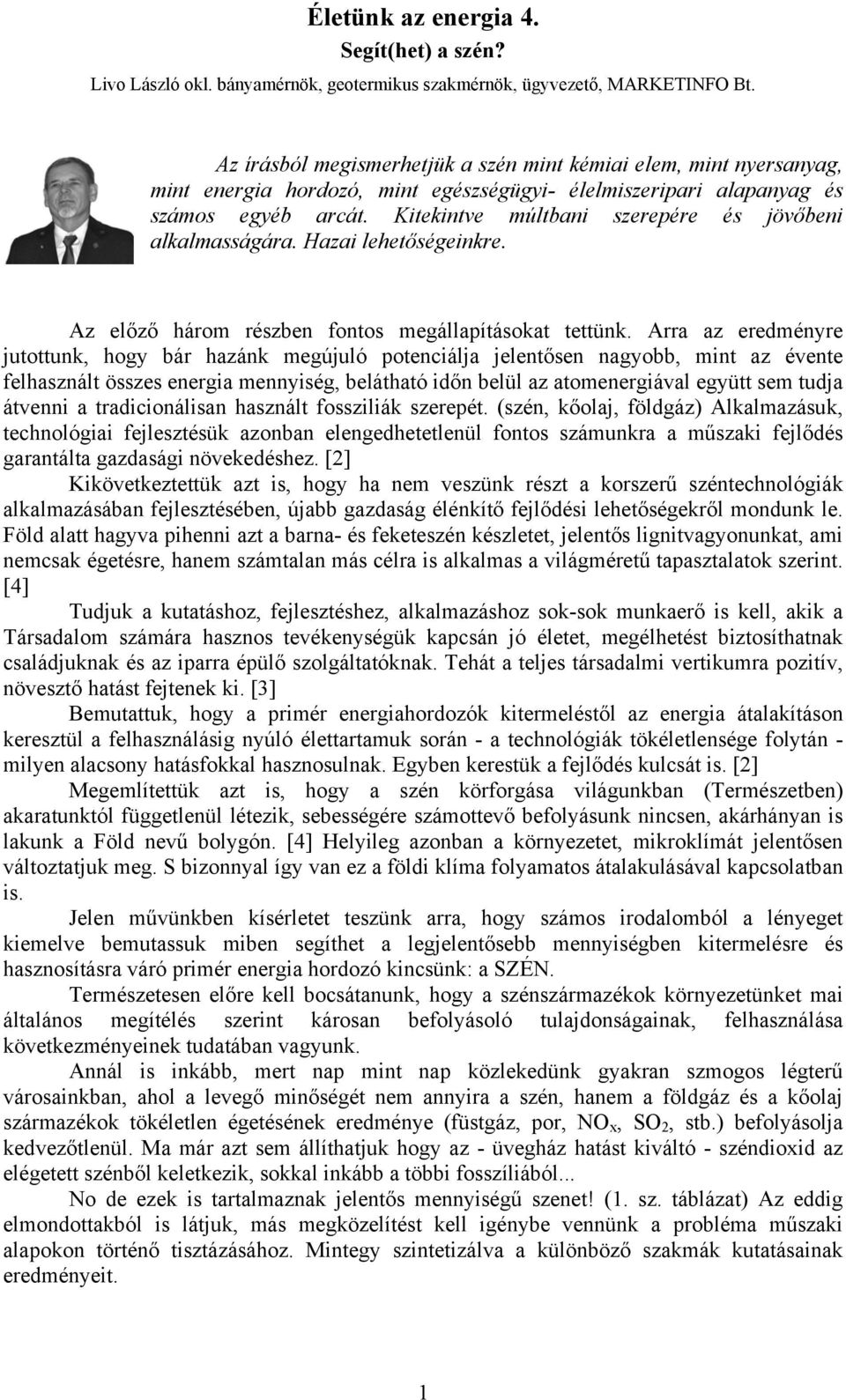 Életünk az energia 4.
Segít(het) a szén?
Livo László okl. bányamérnök, geotermikus szakmérnök, ügyvezető, MARKETINFO Bt.

Az írásból megismerhetjük a szén mint kémiai elem, mint nyersanyag, mint energia hordozó, mint egészségügyi- élelmiszeripari alapanyag és számos egyéb arcát. Kitekintve múltbani szerepére és jövőbeni alkalmasságára. Hazai lehetőségeinkre.

Az előző három részben fontos megállapításokat tettünk. Arra az eredményre jutottunk, hogy bár hazánk megújuló potenciálja jelentősen nagyobb, mint az évente felhasznált összes energia mennyiség, belátható időn belül az atomenergiával együtt sem tudja átvenni a tradicionálisan használt fossziliák szerepét. (szén, kőolaj, földgáz) Alkalmazásuk, technológiai fejlesztésük azonban elengedhetetlenül fontos számunkra a műszaki fejlődés garantálta gazdasági növekedéshez. [2]

Kikövetkeztettük azt is, hogy ha nem veszünk részt a korszerű széntechnológiák alkalmazásában fejlesztésében, újabb gazdaság élénkítő fejlődési lehetőségekről mondunk le. Föld alatt hagyva pihenni azt a barna- és feketeszén készletet, jelentős lignitvagyonunkat, ami nemcsak égetésre, hanem számtalan más célra is alkalmas a világméretű tapasztalatok szerint. [4]

Tudjuk a kutatáshoz, fejlesztéshez, alkalmazáshoz sok-sok munkaerő is kell, akik a Társadalom számára hasznos tevékenységük kapcsán jó életet, megélhetést biztosíthatnak családjuknak és az iparra épülő szolgáltatóknak. Tehát a teljes társadalmi vertikumra pozitív, növesztő hatást fejtenek ki. [3]

Bemutattuk, hogy a primér energiahordozók kitermeléstől az energia átalakításon keresztül a felhasználásig nyúló élettartamuk során - a technológiák tökéletlensége folytán - milyen alacsony hatásfokkal hasznosulnak. Egyben kerestük a fejlődés kulcsát is. [2]

Megemlítettük azt is, hogy a szén körforgása világunkban (Természetben) akaratunktól függetlenül létezik, sebességére számottevő befolyásunk nincsen, akárhányan is lakunk a Föld nevű bolygón. [4] Helyileg azonban a környezetet, mikroklímát jelentősen változtatjuk meg. S bizonnyal így van ez a földi klíma folyamatos átalakulásával kapcsolatban is.

Jelen művünkben kísérletet teszünk arra, hogy számos irodalomból a lényeget kiemelve bemutassuk miben segíthet a legjelentősebb mennyiségben kitermelésre és hasznosításra váró primér energia hordozó kincsünk: a SZÉN.

Természetesen előre kell bocsátanunk, hogy a szénszármazékok környezetünket mai általános megítélés szerint károsan befolyásoló tulajdonságainak, felhasználása következményeinek tudatában vagyunk.

Annál is inkább, mert nap mint nap közlekedünk gyakran szmogos légterű városainkban, ahol a levegő minőségét nem annyira a szén, hanem a földgáz és a kőolaj származékok tökéletlen égetésének eredménye (füstgáz, por, $NO_x$, $SO_2$, stb.) befolyásolja kedvezőtlenül. Ma már azt sem állíthatjuk hogy az - üvegház hatást kiváltó - széndioxid az elégetett szénből keletkezik, sokkal inkább a többi fosszíliából...

No de ezek is tartalmaznak jelentős mennyiségű szenet! (1. sz. táblázat) Az eddig elmondottakból is látjuk, más megközelítést kell igénybe vennünk a probléma műszaki alapokon történő tisztázásához. Mintegy szintetizálva a különböző szakmák kutatásainak eredményeit.

1